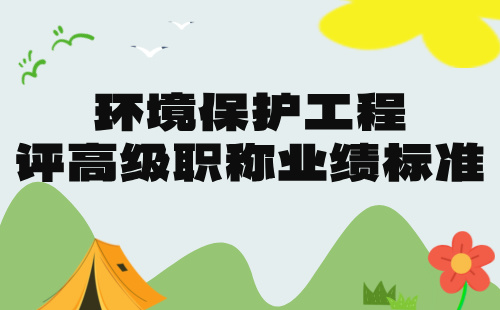 环境保护工程
评高级职称业绩标准